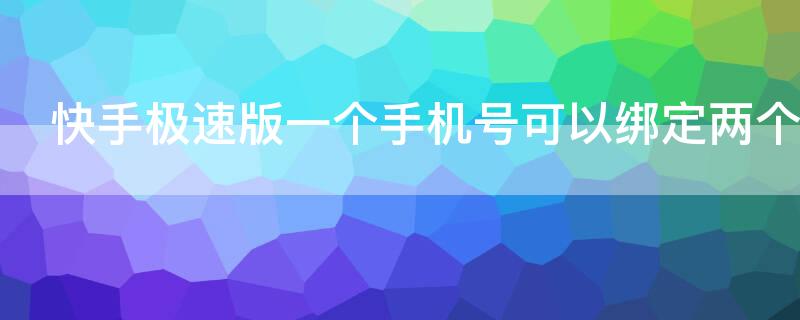 快手极速版一个手机号可以绑定两个